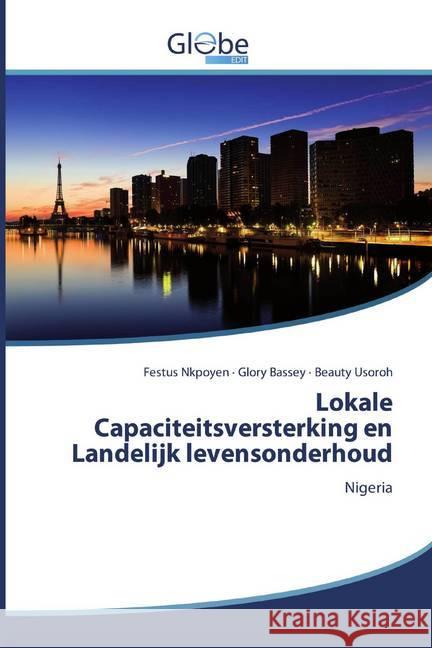 Globe
EDIT

Festus Nkpoyen · Glory Bassey · Beauty Usoroh

Lokale Capaciteitsversterking en Landelijk levensonderhoud

Nigeria

Kraina Książek